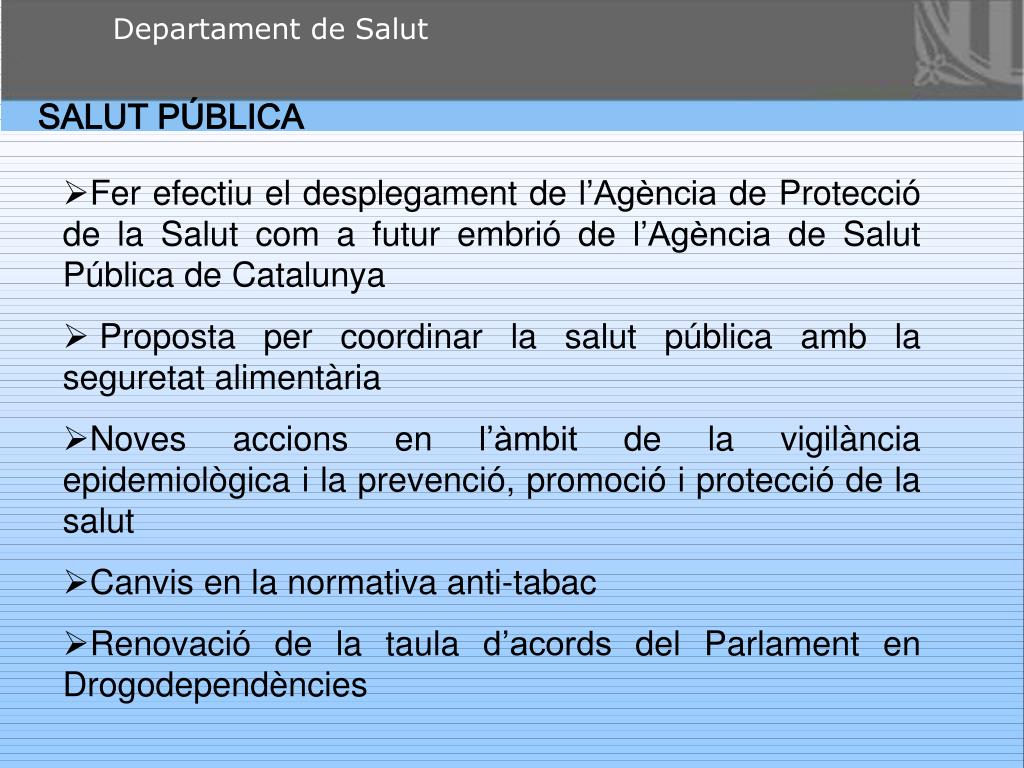 Departament de Salut

SALUT PÚBLICA

➢Fer efectiu el desplegament de l’Agència de Protecció de la Salut com a futur embrió de l’Agència de Salut Pública de Catalunya

➢ Proposta per coordinar la salut pública amb la seguretat alimentària

➢Noves accions en l’àmbit de la vigilància epidemiològica i la prevenció, promoció i protecció de la salut

➢Canvis en la normativa anti-tabac

➢Renovació de la taula d’acords del Parlament en Drogodependències